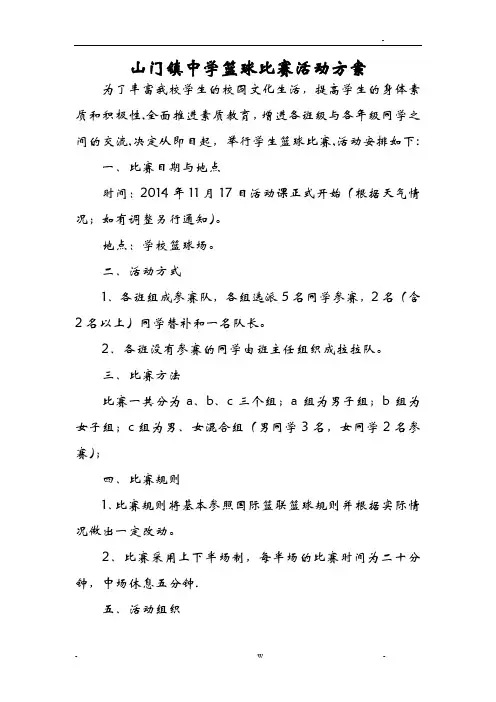 .

山门镇中学篮球比赛活动方案

为了丰富我校学生的校园文化生活，提高学生的身体素质和积极性,全面推进素质教育，增进各班级与各年级同学之间的交流,决定从即日起，举行学生篮球比赛,活动安排如下:

一、比赛日期与地点

时间：2014 年 11 月 17 日活动课正式开始（根据天气情况；如有调整另行通知）。

地点：学校篮球场。

二、活动方式

1、各班组成参赛队，各组选派 5 名同学参赛，2 名（含 2 名以上）同学替补和一名队长。

2、各班没有参赛的同学由班主任组织成拉拉队。

三、比赛方法

比赛一共分为 a、b、c 三个组；a 组为男子组；b 组为女子组；c 组为男、女混合组（男同学 3 名，女同学 2 名参赛）；

四、比赛规则

1、比赛规则将基本参照国际篮联篮球规则并根据实际情况做出一定改动。

2、比赛采用上下半场制，每半场的比赛时间为二十分钟，中场休息五分钟.

五、活动组织

. w .